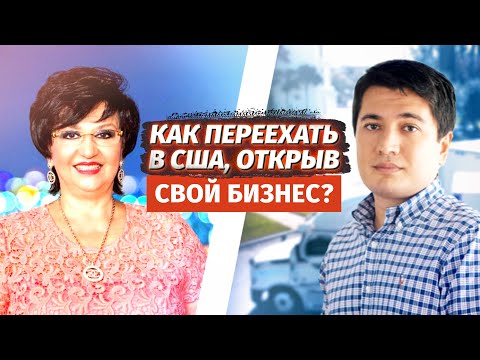 КАК ПЕРЕЕХАТЬ В США, ОТКРЫВ СВОЙ БИЗНЕС?